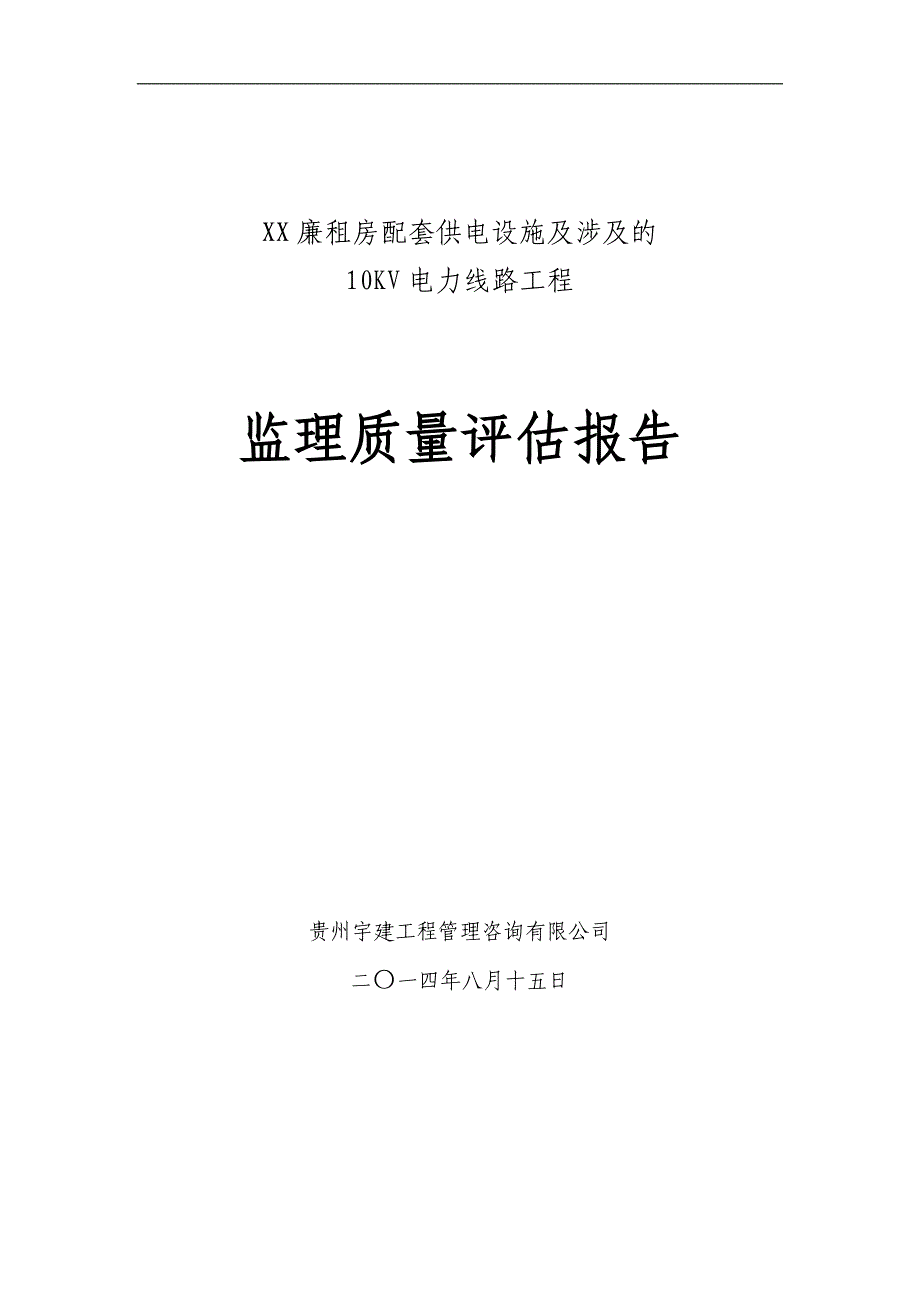 XX廉租房配套供电设施及涉及的
10KV电力线路工程

监理质量评估报告

贵州宇建工程管理咨询有限公司

二〇一四年八月十五日